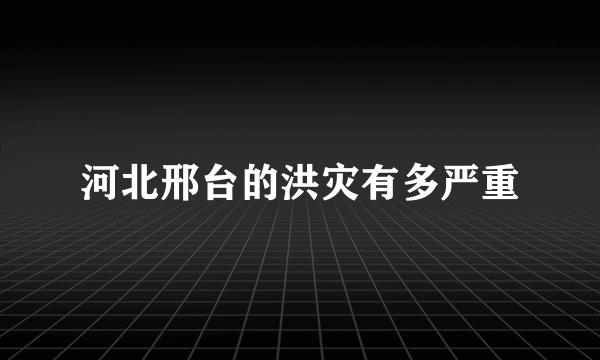 河北邢台的洪灾有多严重